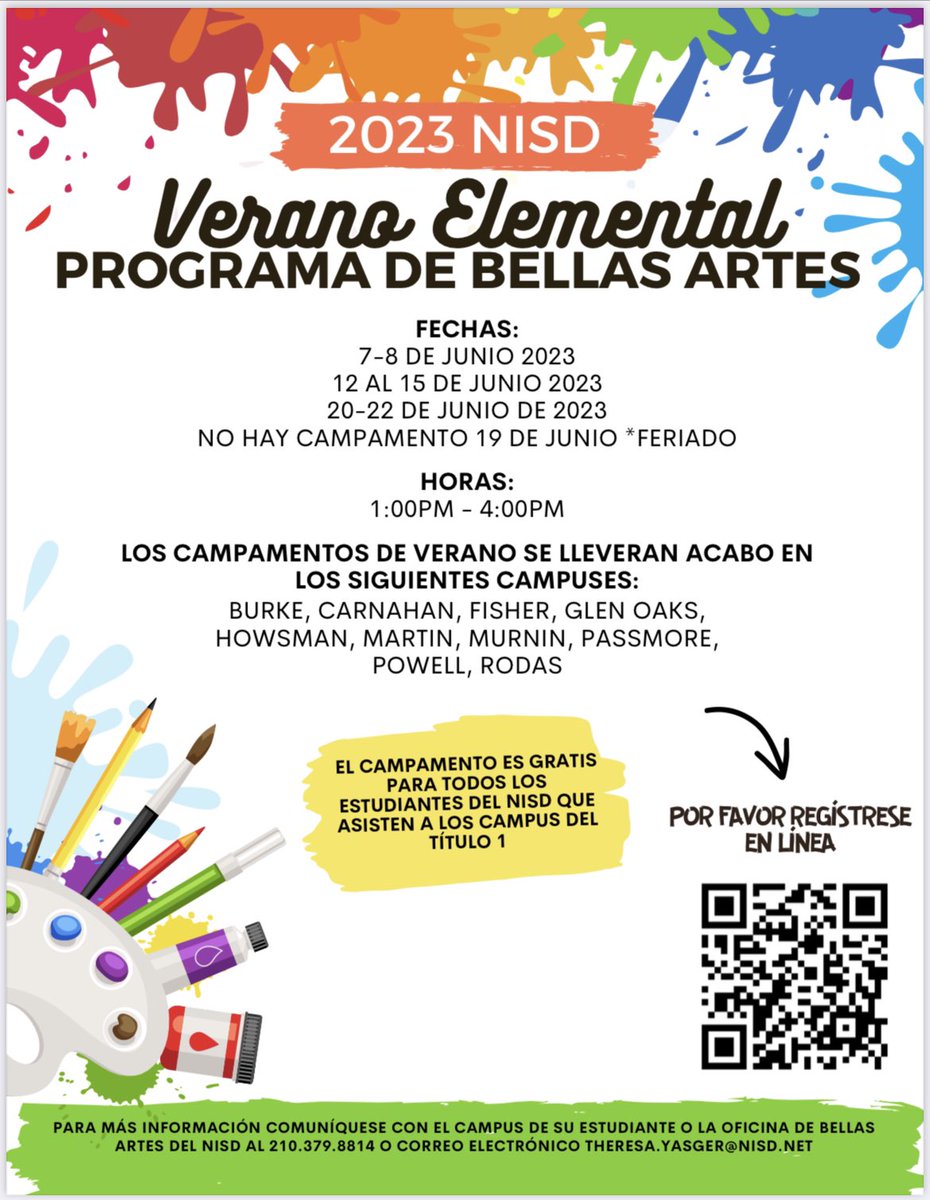 2023 NISD

Verano Elemental
PROGRAMA DE BELLAS ARTES

FECHAS:
7-8 DE JUNIO 2023
12 AL 15 DE JUNIO 2023
20-22 DE JUNIO DE 2023
NO HAY CAMPAMENTO 19 DE JUNIO *FERIADO

HORAS:
1:00PM - 4:00PM

LOS CAMPAMENTOS DE VERANO SE LLEVERAN ACABO EN LOS SIGUIENTES CAMPUSES:
BURKE, CARNAHAN, FISHER, GLEN OAKS, HOWSMAN, MARTIN, MURNIN, PASSMORE, POWELL, RODAS

EL CAMPAMENTO ES GRATIS PARA TODOS LOS ESTUDIANTES DEL NISD QUE ASISTEN A LOS CAMPUS DEL TÍTULO 1

POR FAVOR REGÍSTRESE EN LÍNEA

PARA MÁS INFORMACIÓN COMUNÍQUESE CON EL CAMPUS DE SU ESTUDIANTE O LA OFICINA DE BELLAS ARTES DEL NISD AL 210.379.8814 O CORREO ELECTRÓNICO THERESA.YASGER@NISD.NET